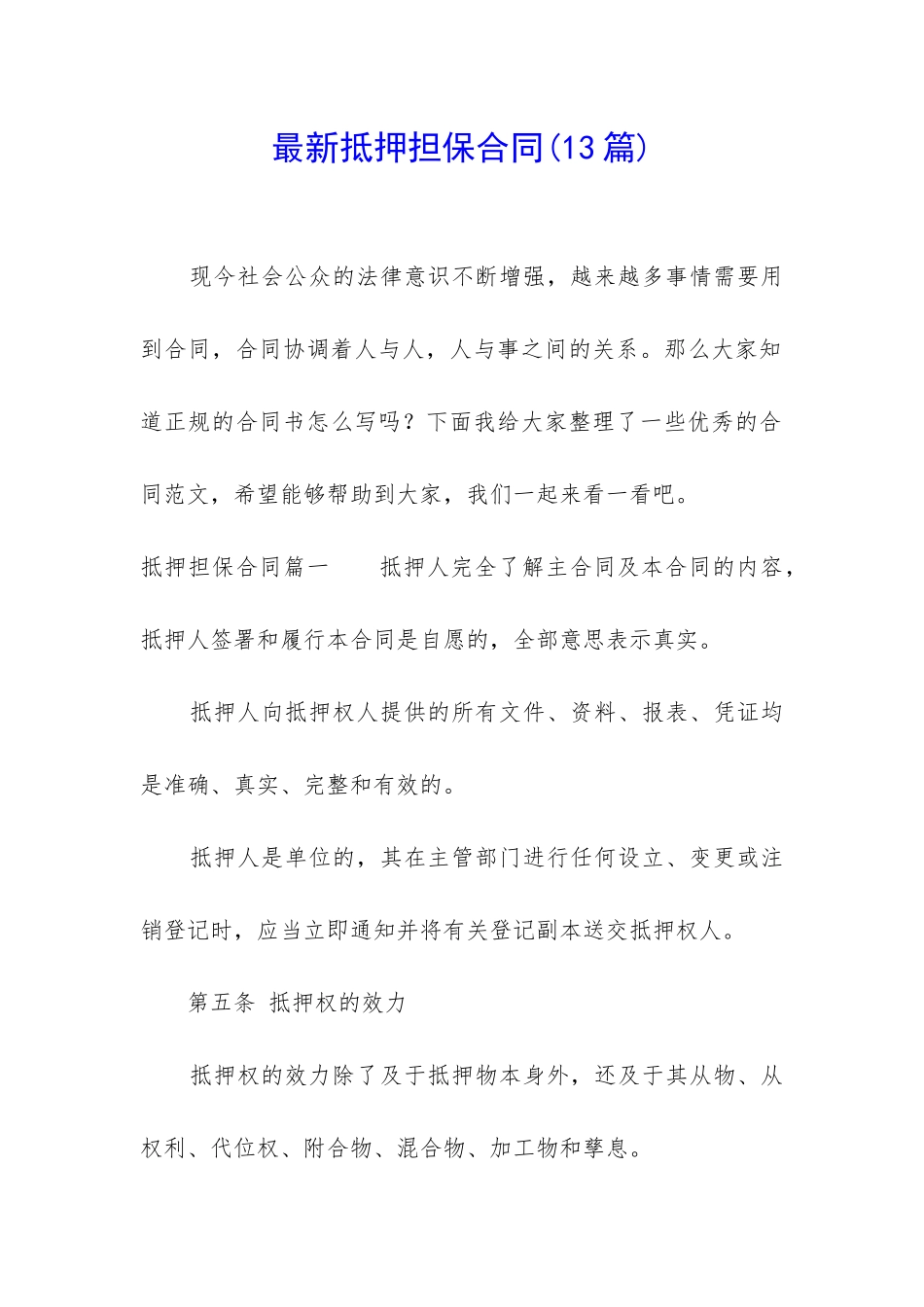 最新抵押担保合同(13篇)

现今社会公众的法律意识不断增强，越来越多事情需要用到合同，合同协调着人与人，人与事之间的关系。那么大家知道正规的合同书怎么写吗？下面我给大家整理了一些优秀的合同范文，希望能够帮助到大家，我们一起来看一看吧。

抵押担保合同篇一　　抵押人完全了解主合同及本合同的内容，抵押人签署和履行本合同是自愿的，全部意思表示真实。

抵押人向抵押权人提供的所有文件、资料、报表、凭证均是准确、真实、完整和有效的。

抵押人是单位的，其在主管部门进行任何设立、变更或注销登记时，应当立即通知并将有关登记副本送交抵押权人。

第五条 抵押权的效力

抵押权的效力除了及于抵押物本身外，还及于其从物、从权利、代位权、附合物、混合物、加工物和孳息。